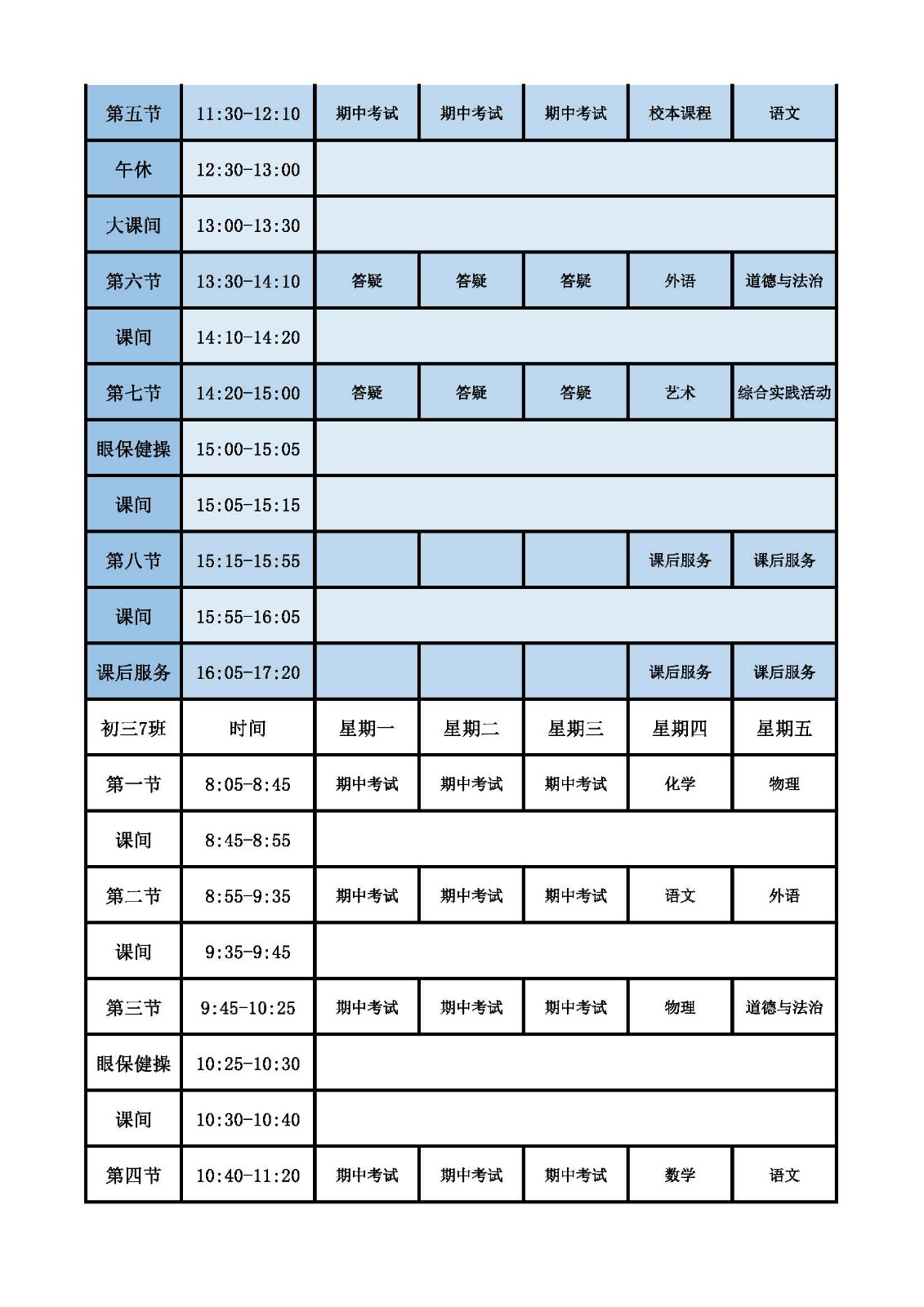 | 第五节 | 11:30-12:10 | 期中考试 | 期中考试 | 期中考试 | 校本课程 | 语文 |
|---|---|---|---|---|---|---|
| 午休 | 12:30-13:00 | | | | | |
| 大课间 | 13:00-13:30 | | | | | |
| 第六节 | 13:30-14:10 | 答疑 | 答疑 | 答疑 | 外语 | 道德与法治 |
| 课间 | 14:10-14:20 | | | | | |
| 第七节 | 14:20-15:00 | 答疑 | 答疑 | 答疑 | 艺术 | 综合实践活动 |
| 眼保健操 | 15:00-15:05 | | | | | |
| 课间 | 15:05-15:15 | | | | | |
| 第八节 | 15:15-15:55 | | | | 课后服务 | 课后服务 |
| 课间 | 15:55-16:05 | | | | | |
| 课后服务 | 16:05-17:20 | | | | 课后服务 | 课后服务 |
| 初三7班 | 时间 | 星期一 | 星期二 | 星期三 | 星期四 | 星期五 |
| 第一节 | 8:05-8:45 | 期中考试 | 期中考试 | 期中考试 | 化学 | 物理 |
| 课间 | 8:45-8:55 | | | | | |
| 第二节 | 8:55-9:35 | 期中考试 | 期中考试 | 期中考试 | 语文 | 外语 |
| 课间 | 9:35-9:45 | | | | | |
| 第三节 | 9:45-10:25 | 期中考试 | 期中考试 | 期中考试 | 物理 | 道德与法治 |
| 眼保健操 | 10:25-10:30 | | | | | |
| 课间 | 10:30-10:40 | | | | | |
| 第四节 | 10:40-11:20 | 期中考试 | 期中考试 | 期中考试 | 数学 | 语文 |